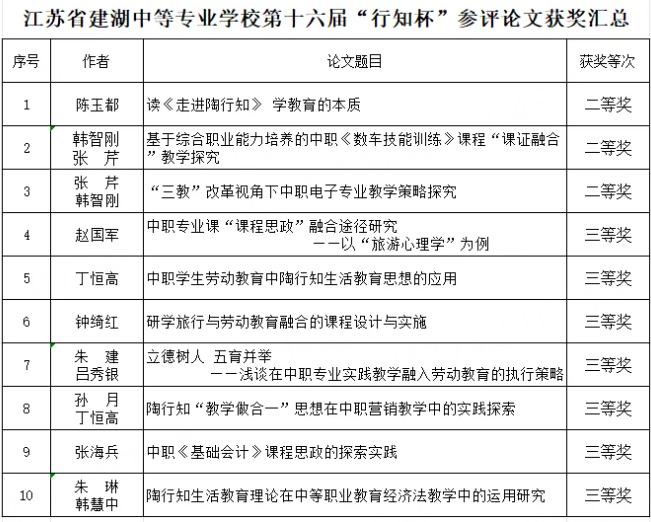 江苏省建湖中等专业学校第十六届“行知杯”参评论文获奖汇总

| 序号 | 作者 | 论文题目 | 获奖等次 |
|---|---|---|---|
| 1 | 陈玉都 | 读《走进陶行知》 学教育的本质 | 二等奖 |
| 2 | 韩智刚 张 芹 | 基于综合职业能力培养的中职《数车技能训练》课程“课证融合”教学探究 | 二等奖 |
| 3 | 张 芹 韩智刚 | “三教”改革视角下中职电子专业教学策略探究 | 二等奖 |
| 4 | 赵国军 | 中职专业课“课程思政”融合途径研究 ——以“旅游心理学”为例 | 三等奖 |
| 5 | 丁恒高 | 中职学生劳动教育中陶行知生活教育思想的应用 | 三等奖 |
| 6 | 钟绮红 | 研学旅行与劳动教育融合的课程设计与实施 | 三等奖 |
| 7 | 朱 建 吕秀银 | 立德树人 五育并举 ——浅谈在中职专业实践教学融入劳动教育的执行策略 | 三等奖 |
| 8 | 孙 月 丁恒高 | 陶行知“教学做合一”思想在中职营销教学中的实践探索 | 三等奖 |
| 9 | 张海兵 | 中职《基础会计》课程思政的探索实践 | 三等奖 |
| 10 | 朱 琳 韩慧中 | 陶行知生活教育理论在中等职业教育经济法教学中的运用研究 | 三等奖 |